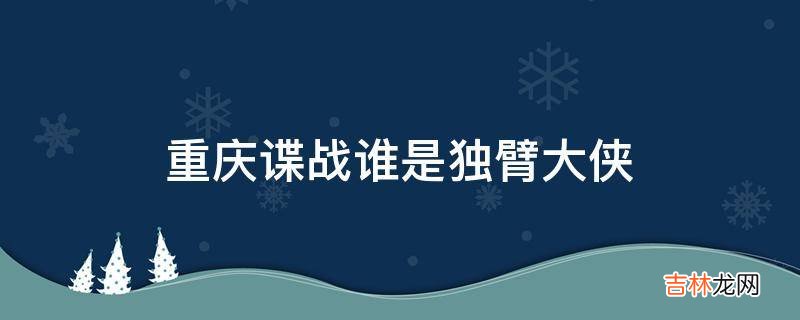 重庆谍战谁是独臂大侠

吉林龙网